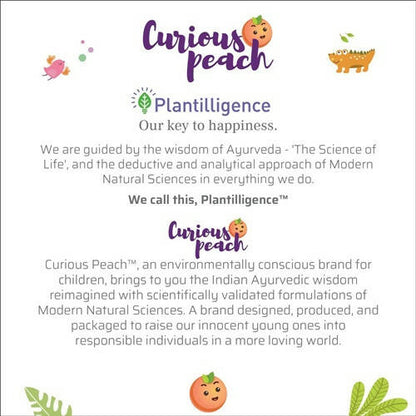 Curious peach

Plantilligence
Our key to happiness.

We are guided by the wisdom of Ayurveda - 'The Science of Life', and the deductive and analytical approach of Modern Natural Sciences in everything we do.

We call this, Plantilligence™

Curious peach

Curious Peach™, an environmentally conscious brand for children, brings to you the Indian Ayurvedic wisdom reimagined with scientifically validated formulations of Modern Natural Sciences. A brand designed, produced, and packaged to raise our innocent young ones into responsible individuals in a more loving world.